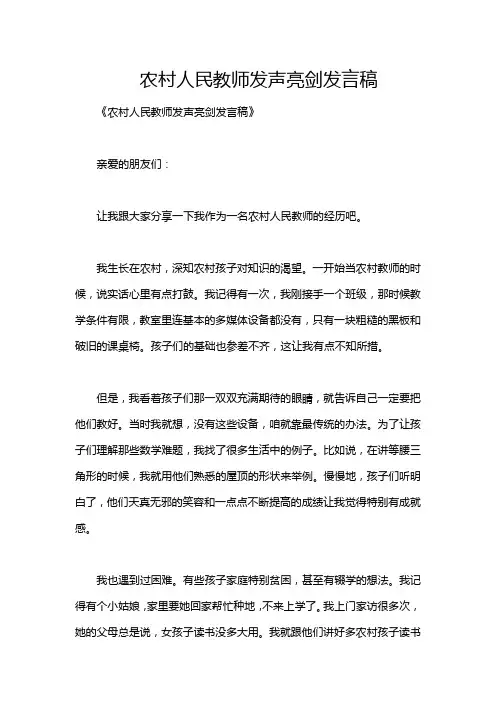 农村人民教师发声亮剑发言稿

《农村人民教师发声亮剑发言稿》

亲爱的朋友们：

让我跟大家分享一下我作为一名农村人民教师的经历吧。

我生长在农村，深知农村孩子对知识的渴望。一开始当农村教师的时候，说实话心里有点打鼓。我记得有一次，我刚接手一个班级，那时候教学条件有限，教室里连基本的多媒体设备都没有，只有一块粗糙的黑板和破旧的课桌椅。孩子们的基础也参差不齐，这让我有点不知所措。

但是，我看着孩子们那一双双充满期待的眼睛，就告诉自己一定要把他们教好。当时我就想，没有这些设备，咱就靠最传统的办法。为了让孩子们理解那些数学难题，我找了很多生活中的例子。比如说，在讲等腰三角形的时候，我就用他们熟悉的屋顶的形状来举例。慢慢地，孩子们听明白了，他们天真无邪的笑容和一点点不断提高的成绩让我觉得特别有成就感。

我也遇到过困难。有些孩子家庭特别贫困，甚至有辍学的想法。我记得有个小姑娘，家里要她回家帮忙种地，不来上学了。我上门家访很多次，她的父母总是说，女孩子读书没多大用。我就跟他们讲好多农村孩子读书